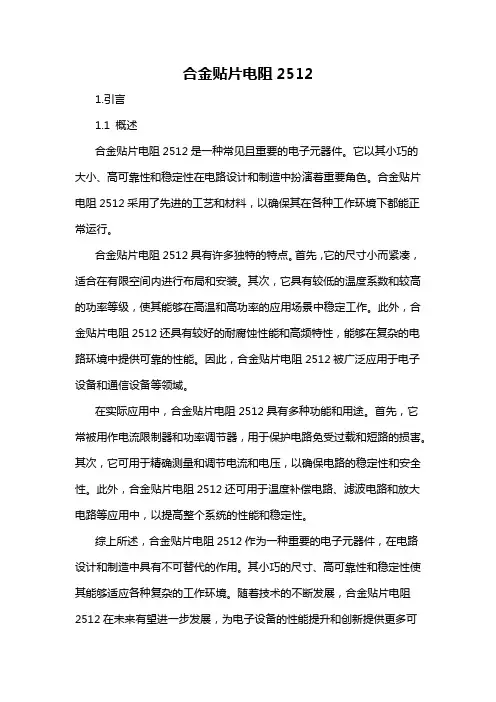 合金贴片电阻 2512

1.引言

1.1 概述

合金贴片电阻 2512 是一种常见且重要的电子元器件。它以其小巧的大小、高可靠性和稳定性在电路设计和制造中扮演着重要角色。合金贴片电阻 2512 采用了先进的工艺和材料，以确保其在各种工作环境下都能正常运行。

合金贴片电阻 2512 具有许多独特的特点。首先，它的尺寸小而紧凑，适合在有限空间内进行布局和安装。其次，它具有较低的温度系数和较高的功率等级，使其能够在高温和高功率的应用场景中稳定工作。此外，合金贴片电阻 2512 还具有较好的耐腐蚀性能和高频特性，能够在复杂的电路环境中提供可靠的性能。因此，合金贴片电阻 2512 被广泛应用于电子设备和通信设备等领域。

在实际应用中，合金贴片电阻 2512 具有多种功能和用途。首先，它常被用作电流限制器和功率调节器，用于保护电路免受过载和短路的损害。其次，它可用于精确测量和调节电流和电压，以确保电路的稳定性和安全性。此外，合金贴片电阻 2512 还可用于温度补偿电路、滤波电路和放大电路等应用中，以提高整个系统的性能和稳定性。

综上所述，合金贴片电阻 2512 作为一种重要的电子元器件，在电路设计和制造中具有不可替代的作用。其小巧的尺寸、高可靠性和稳定性使其能够适应各种复杂的工作环境。随着技术的不断发展，合金贴片电阻 2512 在未来有望进一步发展，为电子设备的性能提升和创新提供更多可